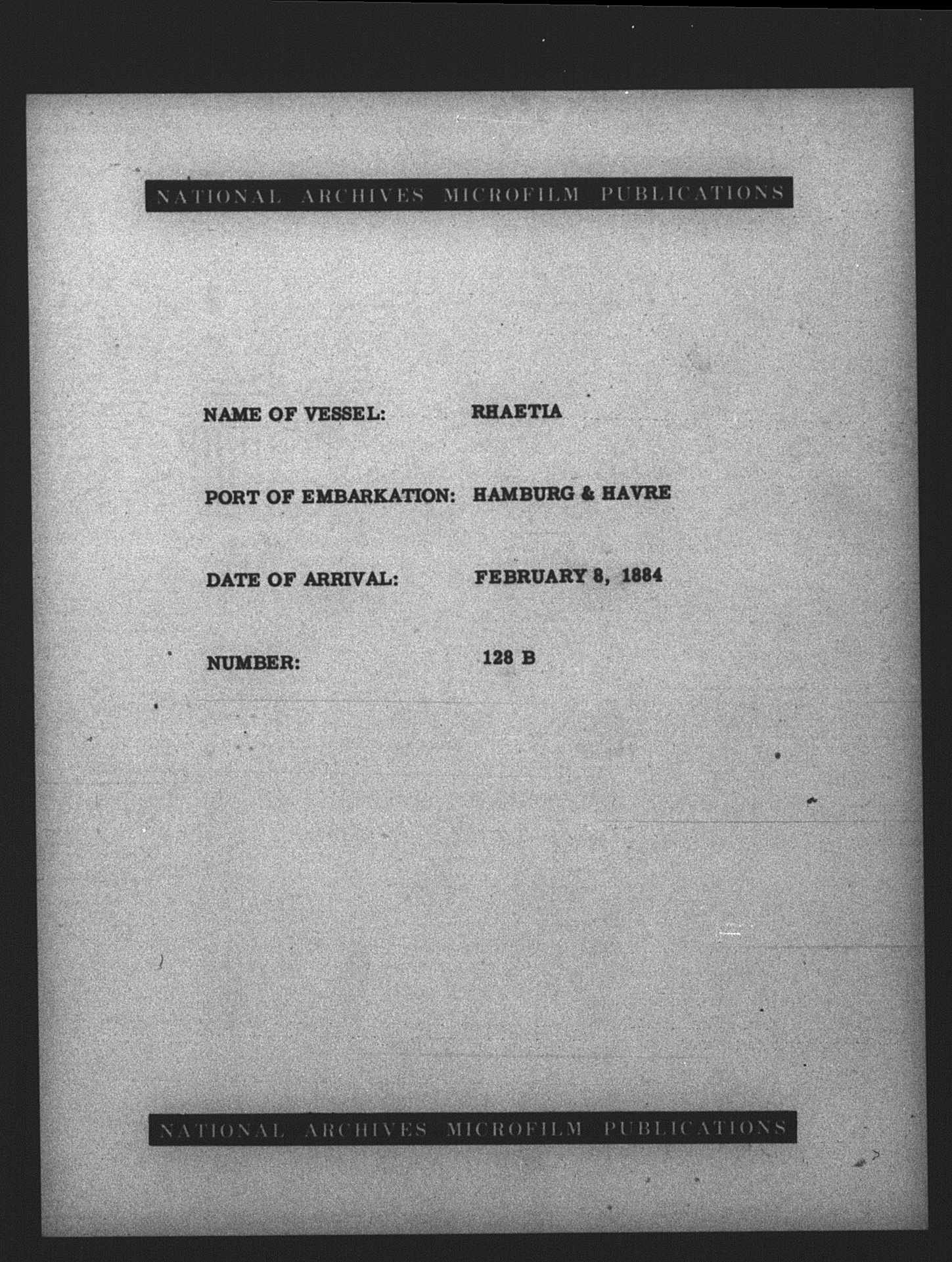 NATIONAL ARCHIVES MICROFILM PUBLICATIONS

NAME OF VESSEL: RHAETIA

PORT OF EMBARKATION: HAMBURG & HAVRE

DATE OF ARRIVAL: FEBRUARY 8, 1884

NUMBER: 128 B

NATIONAL ARCHIVES MICROFILM PUBLICATIONS